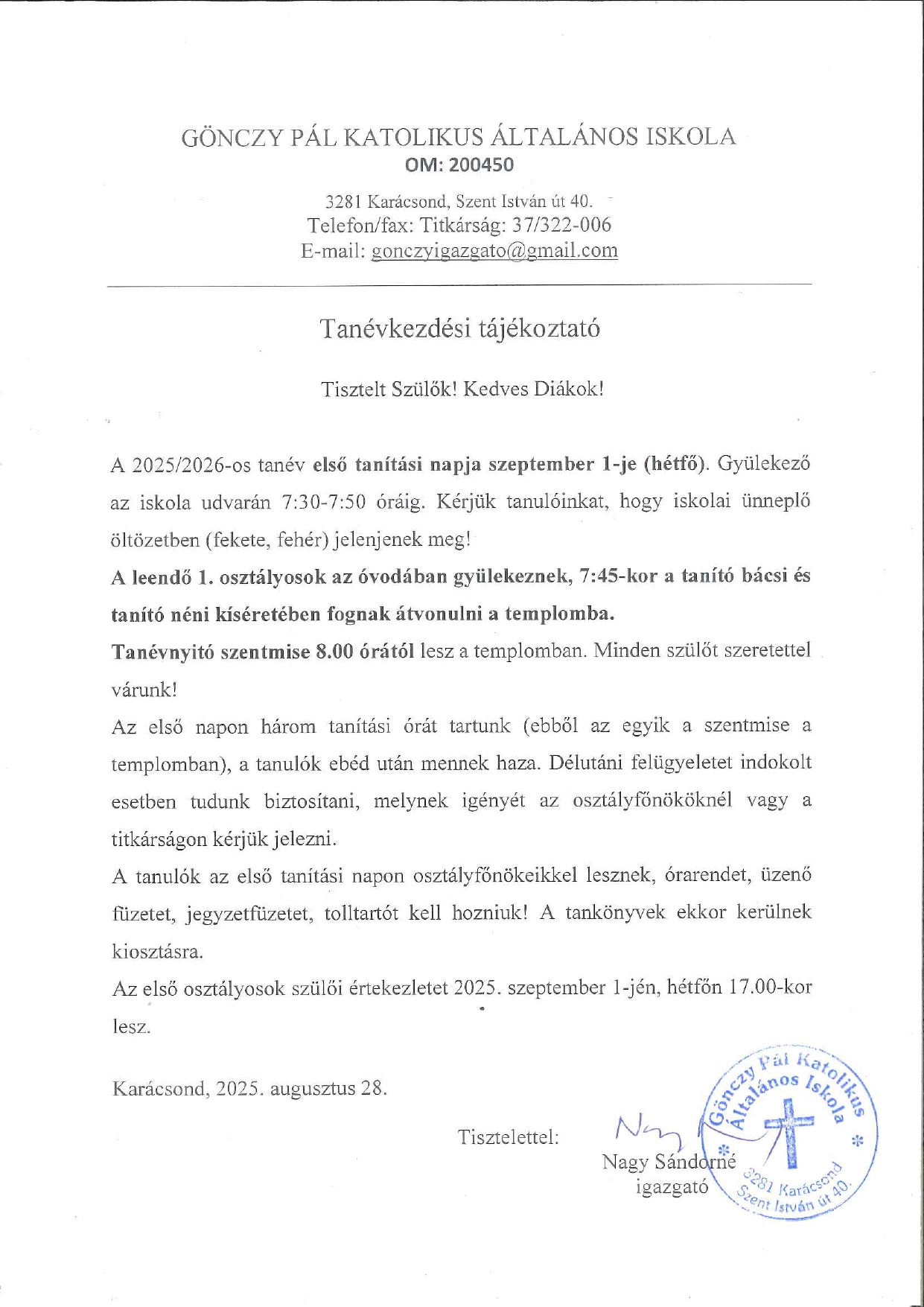 GÖNCZY PÁL KATOLIKUS ÁLTALÁNOS ISKOLA
OM: 200450

3281 Karácsond, Szent István út 40.
Telefon/fax: Titkárság: 37/322-006
E-mail: gonczyigazgato@gmail.com

Tanévkezdési tájékoztató

Tisztelt Szülők! Kedves Diákok!

A 2025/2026-os tanév első tanítási napja szeptember 1-je (hétfő). Gyülekező az iskola udvarán 7:30-7:50 óráig. Kérjük tanulóinkat, hogy iskolai ünneplő öltözetben (fekete, fehér) jelenjenek meg!

A leendő 1. osztályosok az óvodában gyülekeznek, 7:45-kor a tanító bácsi és tanító néni kíséretében fognak átvonulni a templomba.

Tanévnyitó szentmise 8.00 órától lesz a templomban. Minden szülőt szeretettel várunk!

Az első napon három tanítási órát tartunk (ebből az egyik a szentmise a templomban), a tanulók ebéd után mennek haza. Délutáni felügyeletet indokolt esetben tudunk biztosítani, melynek igényét az osztályfőnököknél vagy a titkárságon kérjük jelezni.

A tanulók az első tanítási napon osztályfőnökeikkel lesznek, órarendet, üzenő füzetet, jegyzetfüzetet, tolltartót kell hozniuk! A tankönyvek ekkor kerülnek kiosztásra.

Az első osztályosok szülői értekezletet 2025. szeptember 1-jén, hétfőn 17.00-kor lesz.

Karácsond, 2025. augusztus 28.

Tisztelettel:
Nagy Sándorné
igazgató

Gönczy Pál Katolikus Általános Iskola 3281 Karácsond Szent István út 40.